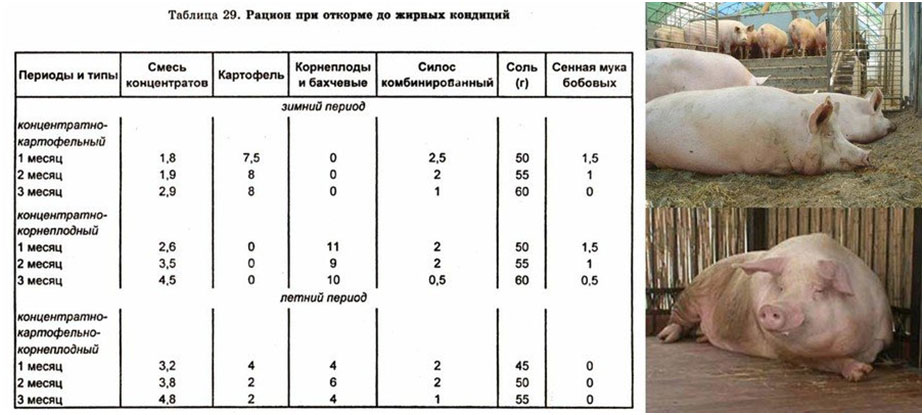 Таблица 29. Рацион при откорме до жирных кондиций

| Периоды и типы | Смесь концентратов | Картофель | Корнеплоды и бахчевые | Силос комбинированный | Соль (г) | Сенная мука бобовых |
|---|---|---|---|---|---|---|
| | | | зимний период | | | |
| концентратно-картофельный | | | | | | |
| 1 месяц | 1,8 | 7,5 | 0 | 2,5 | 50 | 1,5 |
| 2 месяц | 1,9 | 8 | 0 | 2 | 55 | 1 |
| 3 месяц | 2,9 | 8 | 0 | 1 | 60 | 0 |
| концентратно-корнеплодный | | | | | | |
| 1 месяц | 2,6 | 0 | 11 | 2 | 50 | 1,5 |
| 2 месяц | 3,5 | 0 | 9 | 2 | 55 | 1 |
| 3 месяц | 4,5 | 0 | 10 | 0,5 | 60 | 0,5 |
| | | | летний период | | | |
| концентратно-картофельно-корнеплодный | | | | | | |
| 1 месяц | 3,2 | 4 | 4 | 2 | 45 | 0 |
| 2 месяц | 3,8 | 2 | 6 | 2 | 50 | 0 |
| 3 месяц | 4,8 | 2 | 4 | 1 | 55 | 0 |